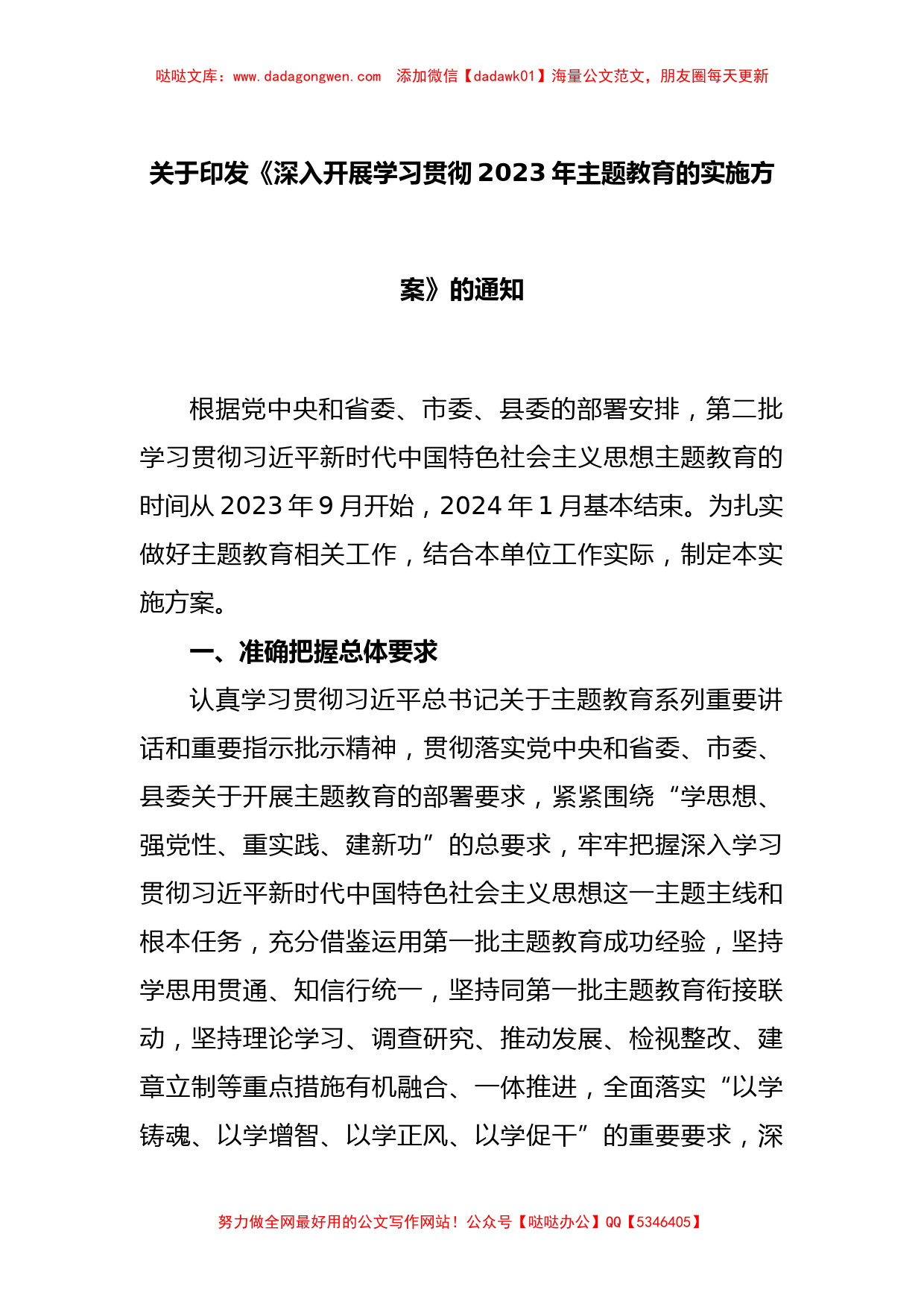 哒哒文库：www.dadagongwen.com　添加微信【dadawk01】海量公文范文，朋友圈每天更新

关于印发《深入开展学习贯彻 2023 年主题教育的实施方案》的通知

根据党中央和省委、市委、县委的部署安排，第二批学习贯彻习近平新时代中国特色社会主义思想主题教育的时间从 2023 年 9 月开始，2024 年 1 月基本结束。为扎实做好主题教育相关工作，结合本单位工作实际，制定本实施方案。

一、准确把握总体要求

认真学习贯彻习近平总书记关于主题教育系列重要讲话和重要指示批示精神，贯彻落实党中央和省委、市委、县委关于开展主题教育的部署要求，紧紧围绕“学思想、强党性、重实践、建新功”的总要求，牢牢把握深入学习贯彻习近平新时代中国特色社会主义思想这一主题主线和根本任务，充分借鉴运用第一批主题教育成功经验，坚持学思用贯通、知信行统一，坚持同第一批主题教育衔接联动，坚持理论学习、调查研究、推动发展、检视整改、建章立制等重点措施有机融合、一体推进，全面落实“以学铸魂、以学增智、以学正风、以学促干”的重要要求，深

努力做全网最好用的公文写作网站！公众号【哒哒办公】QQ【5346405】